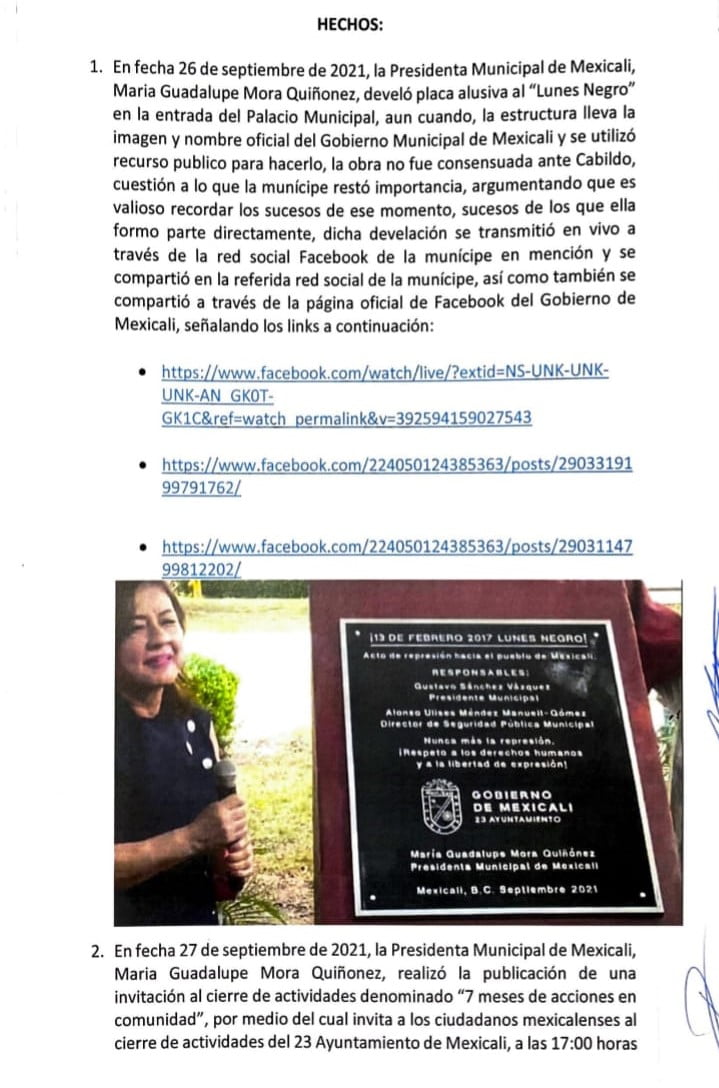 HECHOS:

1. En fecha 26 de septiembre de 2021, la Presidenta Municipal de Mexicali, Maria Guadalupe Mora Quiñonez, develó placa alusiva al "Lunes Negro" en la entrada del Palacio Municipal, aun cuando, la estructura lleva la imagen y nombre oficial del Gobierno Municipal de Mexicali y se utilizó recurso publico para hacerlo, la obra no fue consensuada ante Cabildo, cuestión a lo que la munícipe restó importancia, argumentando que es valioso recordar los sucesos de ese momento, sucesos de los que ella formo parte directamente, dicha develación se transmitió en vivo a través de la red social Facebook de la munícipe en mención y se compartió en la referida red social de la munícipe, así como también se compartió a través de la página oficial de Facebook del Gobierno de Mexicali, señalando los links a continuación:

• https://www.facebook.com/watch/live/?extid=NS-UNK-UNK-UNK-AN_GK0T-GK1C&ref=watch_permalink&v=392594159027543

• https://www.facebook.com/224050124385363/posts/2903319199791762/

• https://www.facebook.com/224050124385363/posts/2903114799812202/

¡13 DE FEBRERO 2017 LUNES NEGRO!
Acto de represión hacia el pueblo de Mexicali.
RESPONSABLES:
Gustavo Sánchez Vásquez
Presidente Municipal
Alonso Ulises Méndez Manuell-Gómez
Director de Seguridad Pública Municipal
Nunca más la represión.
¡Respeto a los derechos humanos y a la libertad de expresión!
GOBIERNO DE MEXICALI
23 AYUNTAMIENTO
María Guadalupe Mora Quiñónez
Presidenta Municipal de Mexicali
Mexicali, B.C. Septiembre 2021

2. En fecha 27 de septiembre de 2021, la Presidenta Municipal de Mexicali, Maria Guadalupe Mora Quiñonez, realizó la publicación de una invitación al cierre de actividades denominado "7 meses de acciones en comunidad", por medio del cual invita a los ciudadanos mexicalenses al cierre de actividades del 23 Ayuntamiento de Mexicali, a las 17:00 horas